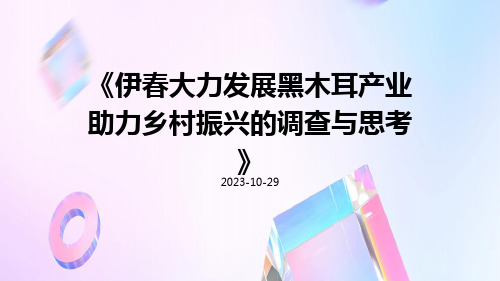 《伊春大力发展黑木耳产业助力乡村振兴的调查与思考》

2023-10-29